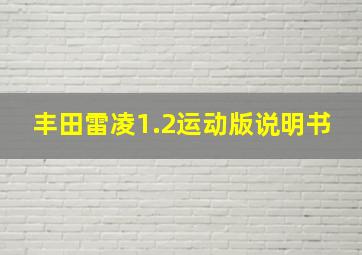 丰田雷凌1.2运动版说明书